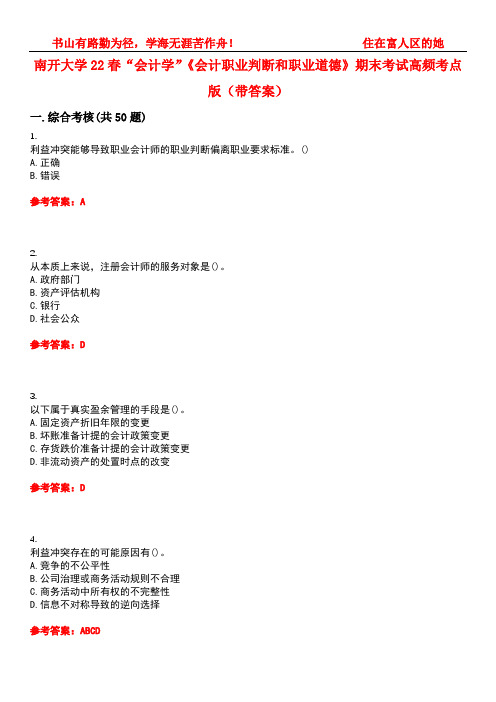 书山有路勤为径，学海无涯苦作舟！ 住在富人区的她

南开大学22春“会计学”《会计职业判断和职业道德》期末考试高频考点版（带答案）

一.综合考核(共50题)

1.
利益冲突能够导致职业会计师的职业判断偏离职业要求标准。()
A.正确
B.错误

参考答案：A

2.
从本质上来说，注册会计师的服务对象是()。
A.政府部门
B.资产评估机构
C.银行
D.社会公众

参考答案：D

3.
以下属于真实盈余管理的手段是()。
A.固定资产折旧年限的变更
B.坏账准备计提的会计政策变更
C.存货跌价准备计提的会计政策变更
D.非流动资产的处置时点的改变

参考答案：D

4.
利益冲突存在的可能原因有()。
A.竞争的不公平性
B.公司治理或商务活动规则不合理
C.商务活动中所有权的不完整性
D.信息不对称导致的逆向选择

参考答案：ABCD